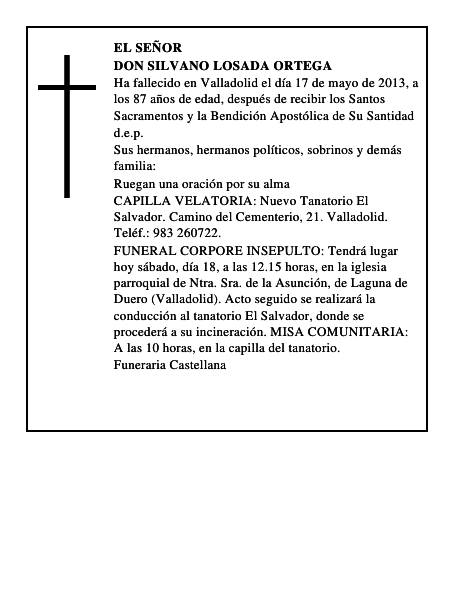 EL SEÑOR
DON SILVANO LOSADA ORTEGA

Ha fallecido en Valladolid el día 17 de mayo de 2013, a los 87 años de edad, después de recibir los Santos Sacramentos y la Bendición Apostólica de Su Santidad
d.e.p.

Sus hermanos, hermanos políticos, sobrinos y demás familia:

Ruegan una oración por su alma

CAPILLA VELATORIA: Nuevo Tanatorio El Salvador. Camino del Cementerio, 21. Valladolid. Teléf.: 983 260722.

FUNERAL CORPORE INSEPULTO: Tendrá lugar hoy sábado, día 18, a las 12.15 horas, en la iglesia parroquial de Ntra. Sra. de la Asunción, de Laguna de Duero (Valladolid). Acto seguido se realizará la conducción al tanatorio El Salvador, donde se procederá a su incineración. MISA COMUNITARIA: A las 10 horas, en la capilla del tanatorio.

Funeraria Castellana